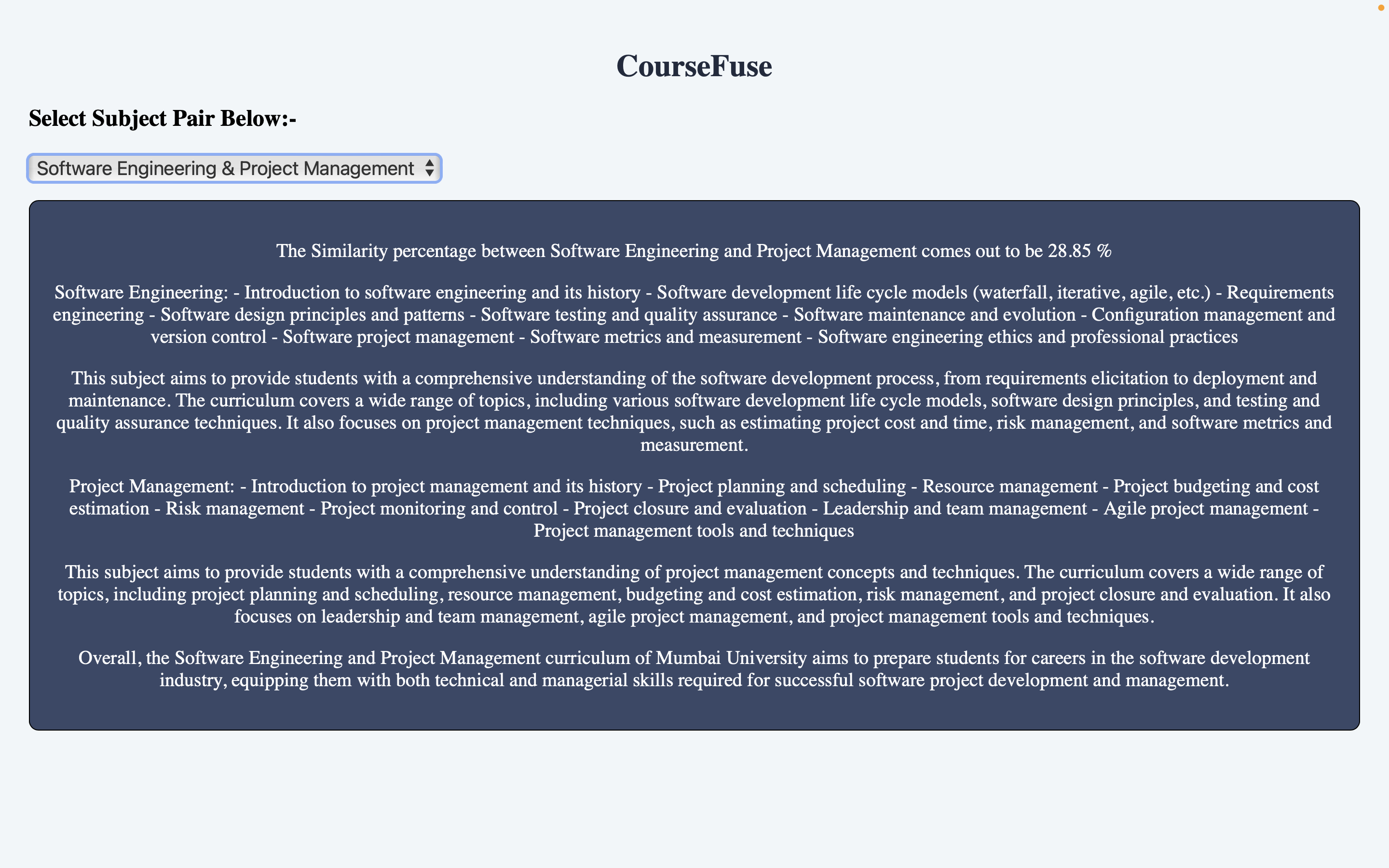 CourseFuse

Select Subject Pair Below:-

Software Engineering & Project Management

The Similarity percentage between Software Engineering and Project Management comes out to be 28.85 %

Software Engineering: - Introduction to software engineering and its history - Software development life cycle models (waterfall, iterative, agile, etc.) - Requirements engineering - Software design principles and patterns - Software testing and quality assurance - Software maintenance and evolution - Configuration management and version control - Software project management - Software metrics and measurement - Software engineering ethics and professional practices

This subject aims to provide students with a comprehensive understanding of the software development process, from requirements elicitation to deployment and maintenance. The curriculum covers a wide range of topics, including various software development life cycle models, software design principles, and testing and quality assurance techniques. It also focuses on project management techniques, such as estimating project cost and time, risk management, and software metrics and measurement.

Project Management: - Introduction to project management and its history - Project planning and scheduling - Resource management - Project budgeting and cost estimation - Risk management - Project monitoring and control - Project closure and evaluation - Leadership and team management - Agile project management - Project management tools and techniques

This subject aims to provide students with a comprehensive understanding of project management concepts and techniques. The curriculum covers a wide range of topics, including project planning and scheduling, resource management, budgeting and cost estimation, risk management, and project closure and evaluation. It also focuses on leadership and team management, agile project management, and project management tools and techniques.

Overall, the Software Engineering and Project Management curriculum of Mumbai University aims to prepare students for careers in the software development industry, equipping them with both technical and managerial skills required for successful software project development and management.